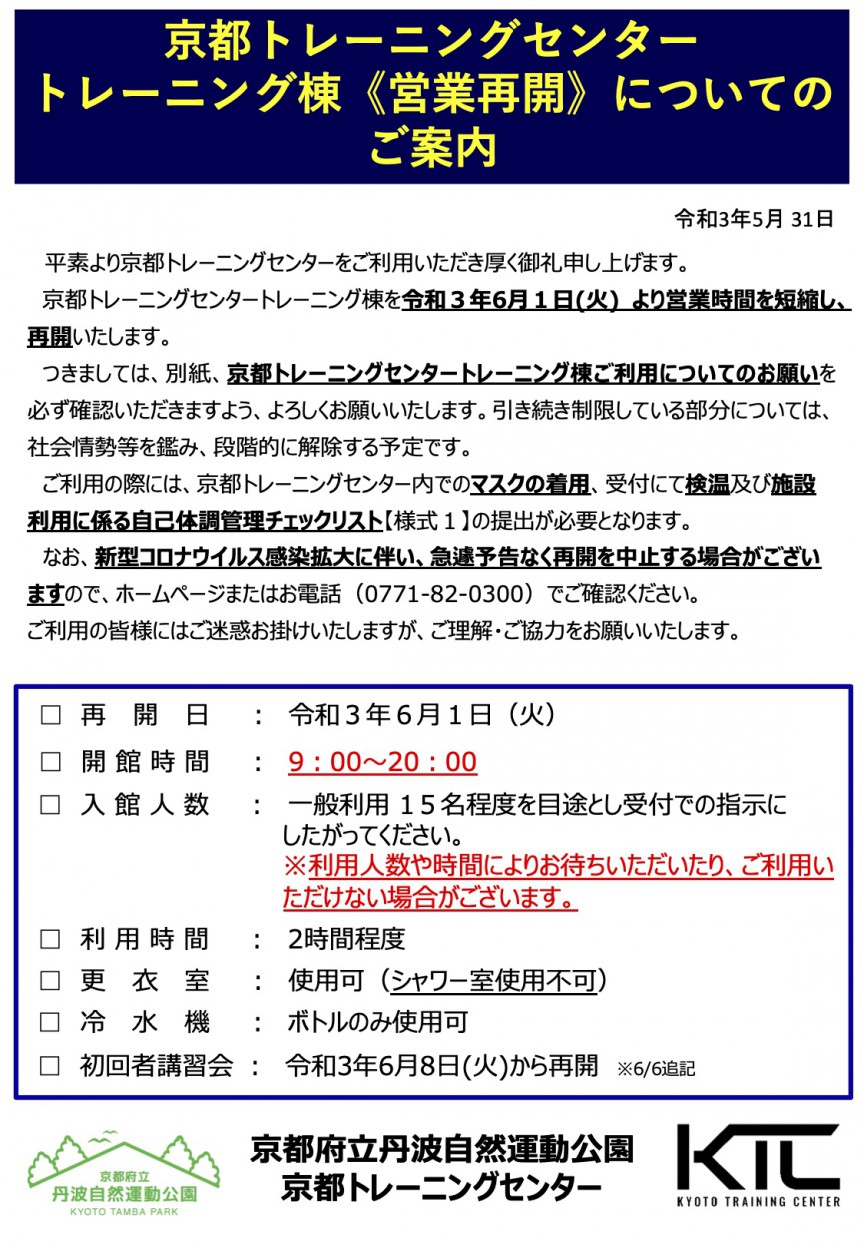 京都トレーニングセンター
トレーニング棟《営業再開》についての
ご案内

令和3年5月 31日

平素より京都トレーニングセンターをご利用いただき厚く御礼申し上げます。

京都トレーニングセンタートレーニング棟を令和３年6月１日(火) より営業時間を短縮し、再開いたします。

つきましては、別紙、京都トレーニングセンタートレーニング棟ご利用についてのお願いを必ず確認いただきますよう、よろしくお願いいたします。引き続き制限している部分については、社会情勢等を鑑み、段階的に解除する予定です。

ご利用の際には、京都トレーニングセンター内でのマスクの着用、受付にて検温及び施設利用に係る自己体調管理チェックリスト【様式１】の提出が必要となります。

なお、新型コロナウイルス感染拡大に伴い、急遽予告なく再開を中止する場合がございますので、ホームページまたはお電話（0771-82-0300）でご確認ください。

ご利用の皆様にはご迷惑お掛けいたしますが、ご理解・ご協力をお願いいたします。

□ 再 開 日 ： 令和３年６月１日（火）
□ 開館時間 ： 9：00～20：00
□ 入館人数 ： 一般利用 １５名程度を目途とし受付での指示にしたがってください。
※利用人数や時間によりお待ちいただいたり、ご利用いただけない場合がございます。
□ 利用時間 ： 2時間程度
□ 更 衣 室 ： 使用可（シャワー室使用不可）
□ 冷 水 機 ： ボトルのみ使用可
□ 初回者講習会 ： 令和3年6月8日(火)から再開 ※6/6追記

京都府立
丹波自然運動公園
KYOTO TAMBA PARK

京都府立丹波自然運動公園
京都トレーニングセンター

KTC
KYOTO TRAINING CENTER